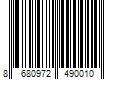 8 680972 490010